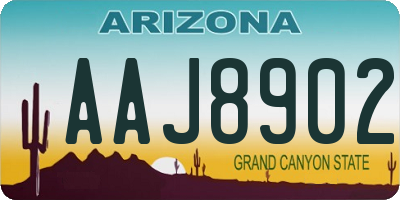 ARIZONA

AAJ8902

GRAND CANYON STATE